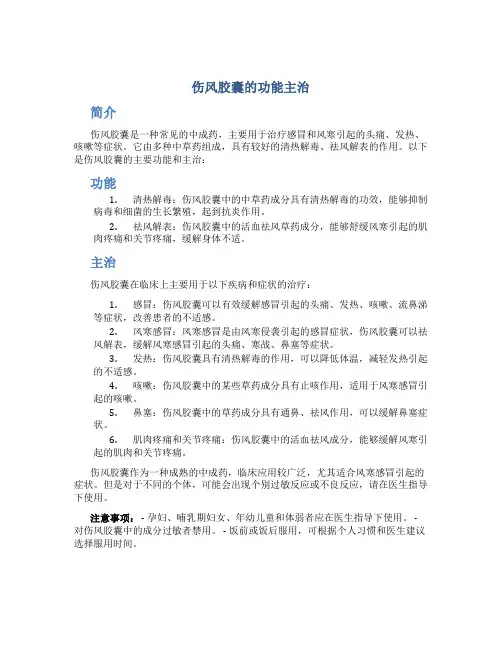 伤风胶囊的功能主治

简介

伤风胶囊是一种常见的中成药，主要用于治疗感冒和风寒引起的头痛、发热、咳嗽等症状。它由多种中草药组成，具有较好的清热解毒、祛风解表的作用。以下是伤风胶囊的主要功能和主治：

功能

1. 清热解毒：伤风胶囊中的中草药成分具有清热解毒的功效，能够抑制病毒和细菌的生长繁殖，起到抗炎作用。

2. 祛风解表：伤风胶囊中的活血祛风草药成分，能够舒缓风寒引起的肌肉疼痛和关节疼痛，缓解身体不适。

主治

伤风胶囊在临床上主要用于以下疾病和症状的治疗：

1. 感冒：伤风胶囊可以有效缓解感冒引起的头痛、发热、咳嗽、流鼻涕等症状，改善患者的不适感。

2. 风寒感冒：风寒感冒是由风寒侵袭引起的感冒症状，伤风胶囊可以祛风解表，缓解风寒感冒引起的头痛、寒战、鼻塞等症状。

3. 发热：伤风胶囊具有清热解毒的作用，可以降低体温，减轻发热引起的不适感。

4. 咳嗽：伤风胶囊中的某些草药成分具有止咳作用，适用于风寒感冒引起的咳嗽。

5. 鼻塞：伤风胶囊中的草药成分具有通鼻、祛风作用，可以缓解鼻塞症状。

6. 肌肉疼痛和关节疼痛：伤风胶囊中的活血祛风成分，能够缓解风寒引起的肌肉和关节疼痛。

伤风胶囊作为一种成熟的中成药，临床应用较广泛，尤其适合风寒感冒引起的症状。但是对于不同的个体，可能会出现个别过敏反应或不良反应，请在医生指导下使用。

注意事项： - 孕妇、哺乳期妇女、年幼儿童和体弱者应在医生指导下使用。 - 对伤风胶囊中的成分过敏者禁用。 - 饭前或饭后服用，可根据个人习惯和医生建议选择服用时间。